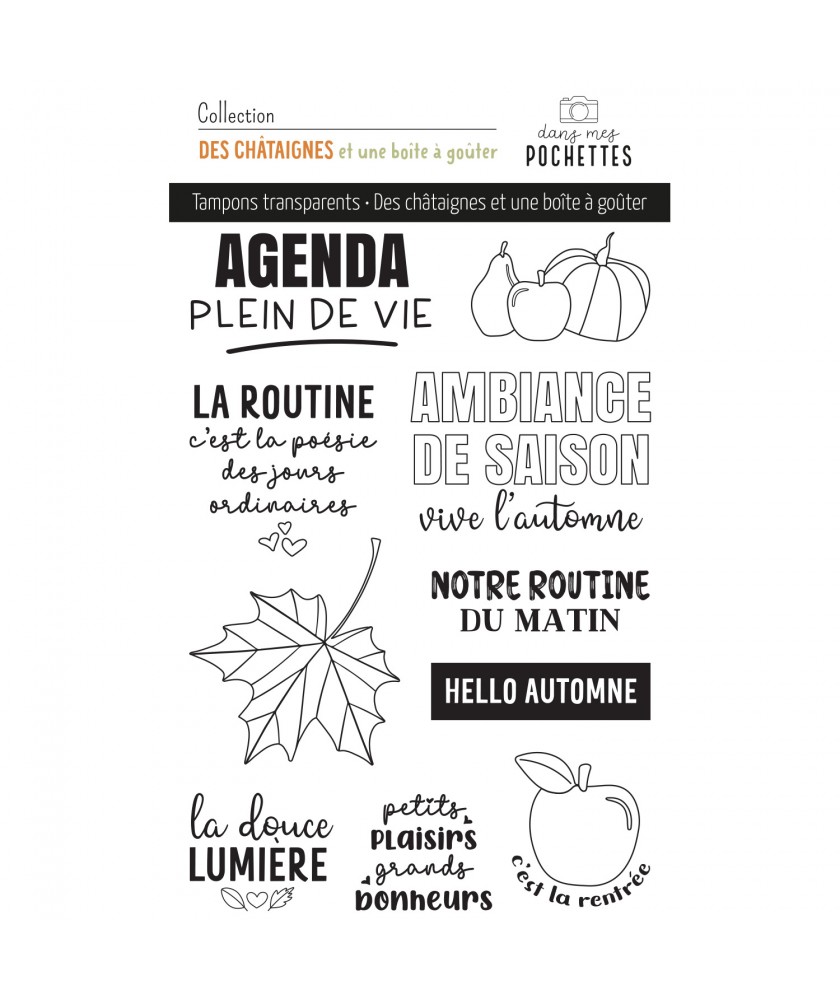 Collection
DES CHÂTAIGNES et une boîte à goûter

dans mes
POCHETTES

Tampons transparents · Des châtaignes et une boîte à goûter

AGENDA
PLEIN DE VIE

LA ROUTINE
c'est la poésie des jours ordinaires

AMBIANCE
DE SAISON
vive l'automne

NOTRE ROUTINE
DU MATIN

HELLO AUTOMNE

la douce
LUMIÈRE

petits
plaisirs
grands
bonheurs

c'est la rentrée